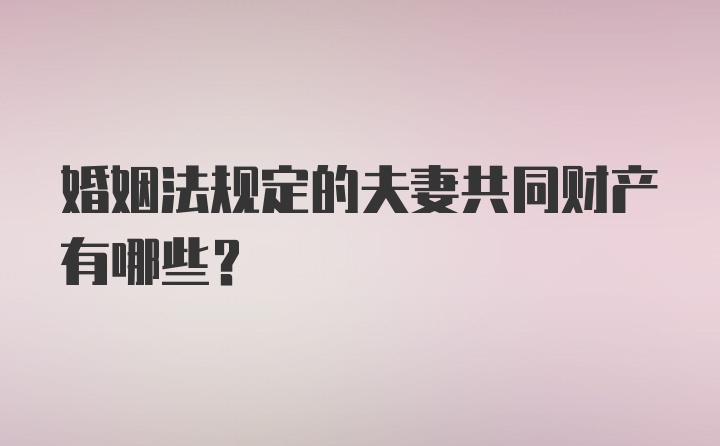 婚姻法规定的夫妻共同财产有哪些？